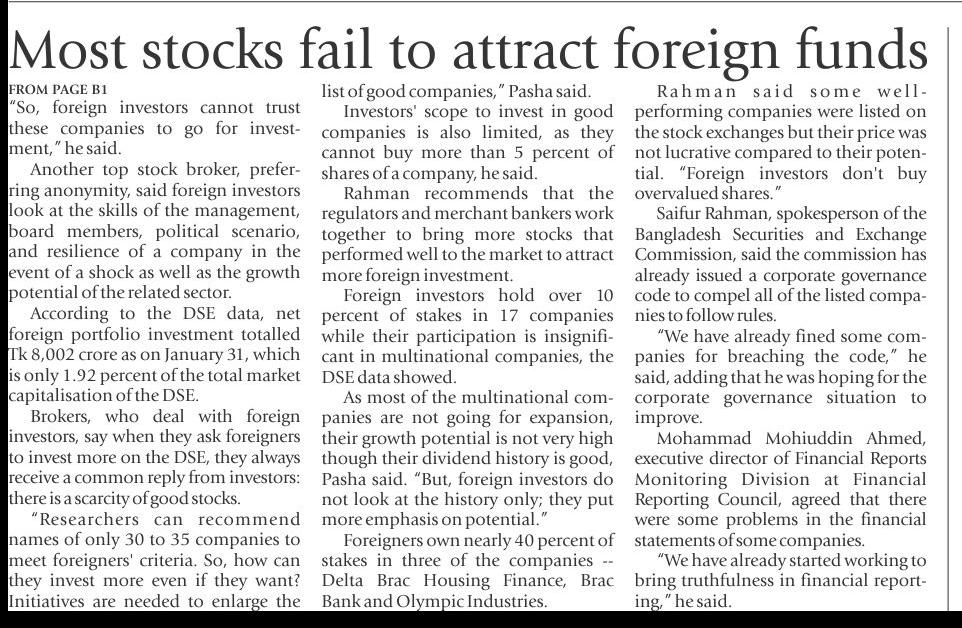 Most stocks fail to attract foreign funds

FROM PAGE B1

"So, foreign investors cannot trust these companies to go for investment," he said.

Another top stock broker, preferring anonymity, said foreign investors look at the skills of the management, board members, political scenario, and resilience of a company in the event of a shock as well as the growth potential of the related sector.

According to the DSE data, net foreign portfolio investment totalled Tk 8,002 crore as on January 31, which is only 1.92 percent of the total market capitalisation of the DSE.

Brokers, who deal with foreign investors, say when they ask foreigners to invest more on the DSE, they always receive a common reply from investors: there is a scarcity of good stocks.

"Researchers can recommend names of only 30 to 35 companies to meet foreigners' criteria. So, how can they invest more even if they want? Initiatives are needed to enlarge the list of good companies," Pasha said.

Investors' scope to invest in good companies is also limited, as they cannot buy more than 5 percent of shares of a company, he said.

Rahman recommends that the regulators and merchant bankers work together to bring more stocks that performed well to the market to attract more foreign investment.

Foreign investors hold over 10 percent of stakes in 17 companies while their participation is insignificant in multinational companies, the DSE data showed.

As most of the multinational companies are not going for expansion, their growth potential is not very high though their dividend history is good, Pasha said. "But, foreign investors do not look at the history only; they put more emphasis on potential."

Foreigners own nearly 40 percent of stakes in three of the companies -- Delta Brac Housing Finance, Brac Bank and Olympic Industries.

Rahman said some well-performing companies were listed on the stock exchanges but their price was not lucrative compared to their potential. "Foreign investors don't buy overvalued shares."

Saifur Rahman, spokesperson of the Bangladesh Securities and Exchange Commission, said the commission has already issued a corporate governance code to compel all of the listed companies to follow rules.

"We have already fined some companies for breaching the code," he said, adding that he was hoping for the corporate governance situation to improve.

Mohammad Mohiuddin Ahmed, executive director of Financial Reports Monitoring Division at Financial Reporting Council, agreed that there were some problems in the financial statements of some companies.

"We have already started working to bring truthfulness in financial reporting," he said.